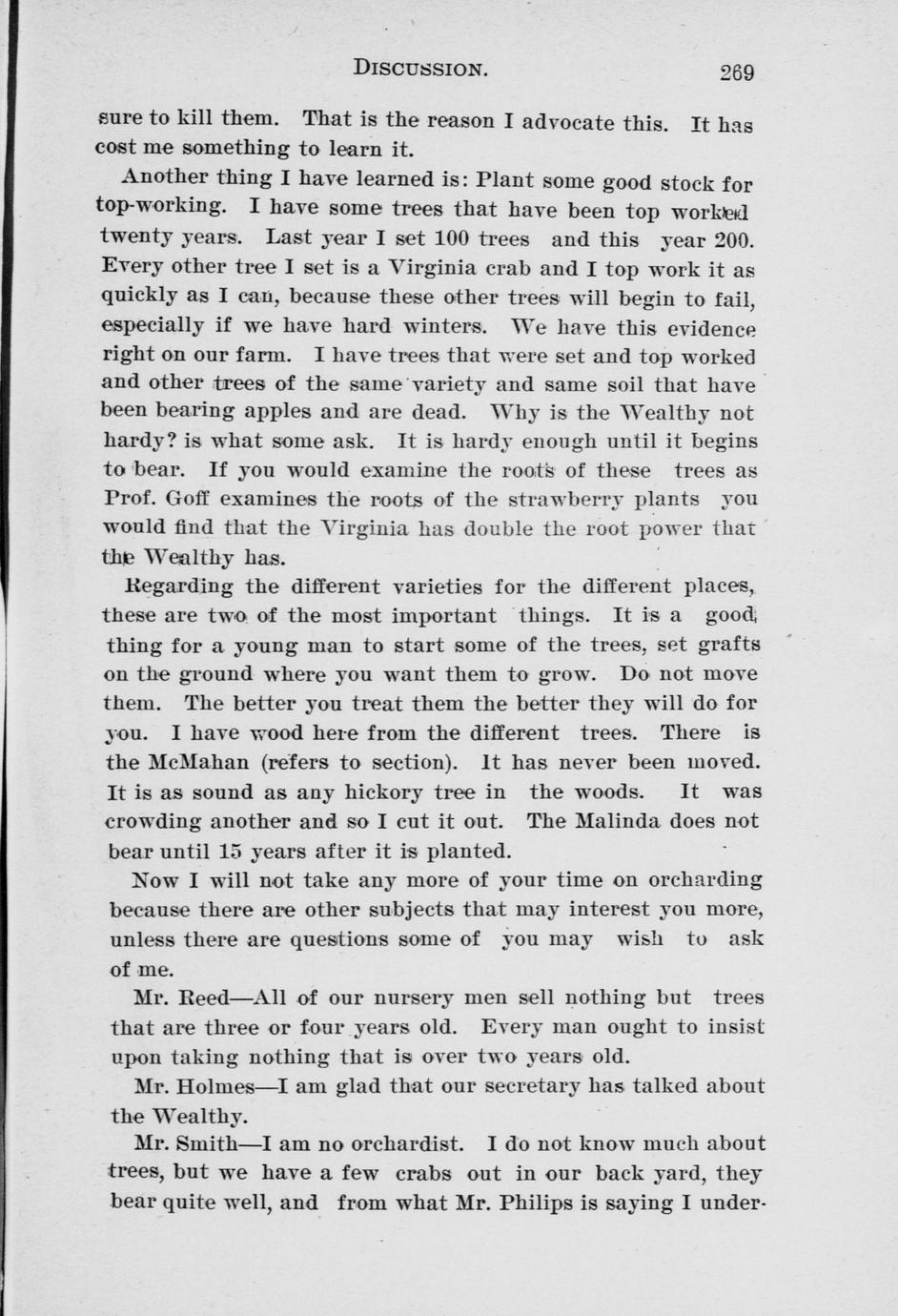 DISCUSSION. 269

sure to kill them. That is the reason I advocate this. It has cost me something to learn it.

Another thing I have learned is: Plant some good stock for top-working. I have some trees that have been top worked twenty years. Last year I set 100 trees and this year 200. Every other tree I set is a Virginia crab and I top work it as quickly as I can, because these other trees will begin to fail, especially if we have hard winters. We have this evidence right on our farm. I have trees that were set and top worked and other trees of the same variety and same soil that have been bearing apples and are dead. Why is the Wealthy not hardy? is what some ask. It is hardy enough until it begins to bear. If you would examine the roots of these trees as Prof. Goff examines the roots of the strawberry plants you would find that the Virginia has double the root power that the Wealthy has.

Regarding the different varieties for the different places, these are two of the most important things. It is a good thing for a young man to start some of the trees, set grafts on the ground where you want them to grow. Do not move them. The better you treat them the better they will do for you. I have wood here from the different trees. There is the McMahan (refers to section). It has never been moved. It is as sound as any hickory tree in the woods. It was crowding another and so I cut it out. The Malinda does not bear until 15 years after it is planted.

Now I will not take any more of your time on orcharding because there are other subjects that may interest you more, unless there are questions some of you may wish to ask of me.

Mr. Reed—All of our nursery men sell nothing but trees that are three or four years old. Every man ought to insist upon taking nothing that is over two years old.

Mr. Holmes—I am glad that our secretary has talked about the Wealthy.

Mr. Smith—I am no orchardist. I do not know much about trees, but we have a few crabs out in our back yard, they bear quite well, and from what Mr. Philips is saying I under-